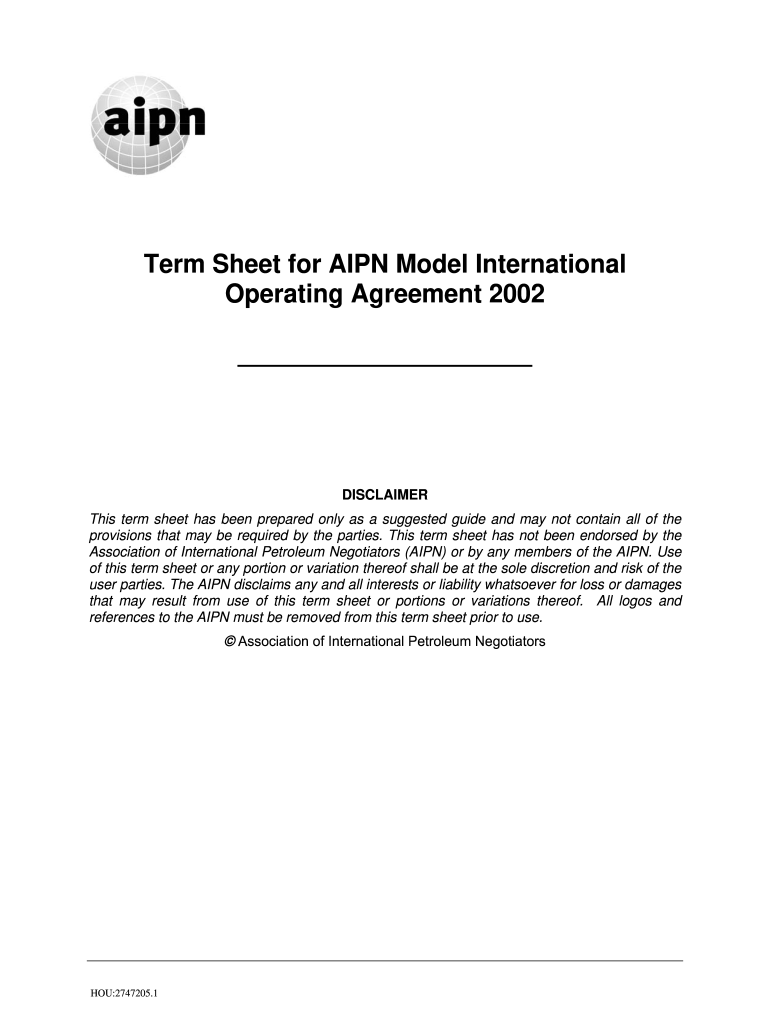 aipn

Term Sheet for AIPN Model International Operating Agreement 2002

DISCLAIMER

This term sheet has been prepared only as a suggested guide and may not contain all of the provisions that may be required by the parties. This term sheet has not been endorsed by the Association of International Petroleum Negotiators (AIPN) or by any members of the AIPN. Use of this term sheet or any portion or variation thereof shall be at the sole discretion and risk of the user parties. The AIPN disclaims any and all interests or liability whatsoever for loss or damages that may result from use of this term sheet or portions or variations thereof. All logos and references to the AIPN must be removed from this term sheet prior to use.

© Association of International Petroleum Negotiators

HOU:2747205.1